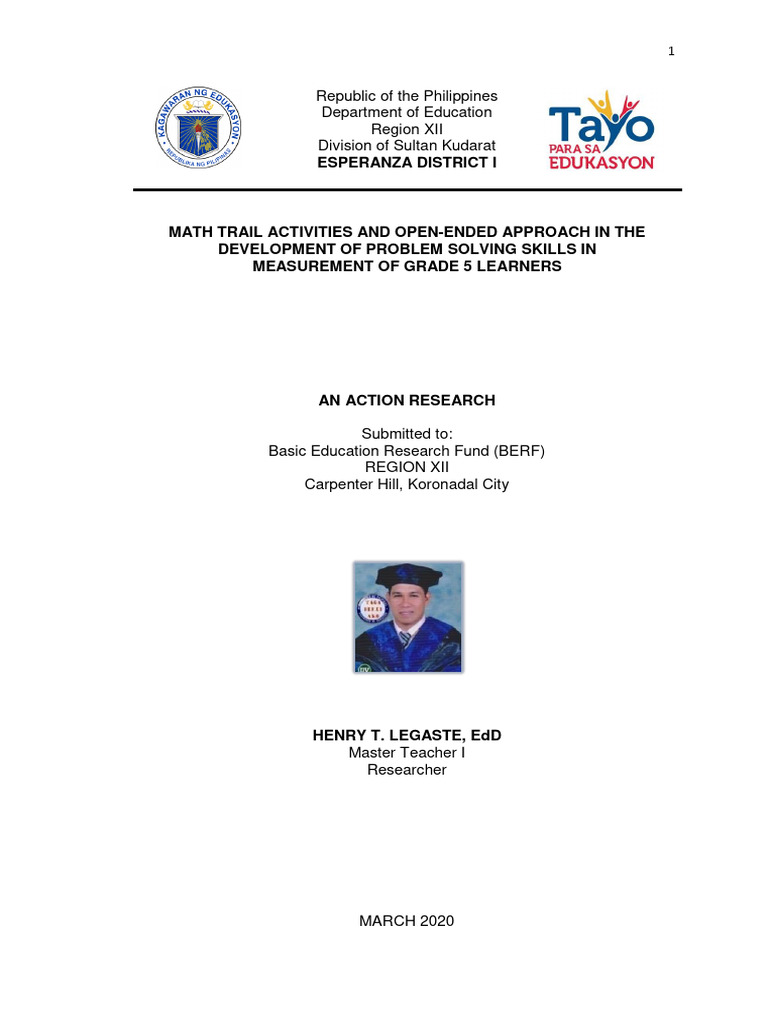 1

KAGAWARAN NG EDUKASYON
REPUBLIKA NG PILIPINAS

Republic of the Philippines
Department of Education
Region XII
Division of Sultan Kudarat
ESPERANZA DISTRICT I

Tayo PARA SA EDUKASYON

MATH TRAIL ACTIVITIES AND OPEN-ENDED APPROACH IN THE DEVELOPMENT OF PROBLEM SOLVING SKILLS IN MEASUREMENT OF GRADE 5 LEARNERS

AN ACTION RESEARCH

Submitted to:
Basic Education Research Fund (BERF)
REGION XII
Carpenter Hill, Koronadal City

HENRY T. LEGASTE, EdD
Master Teacher I
Researcher

MARCH 2020